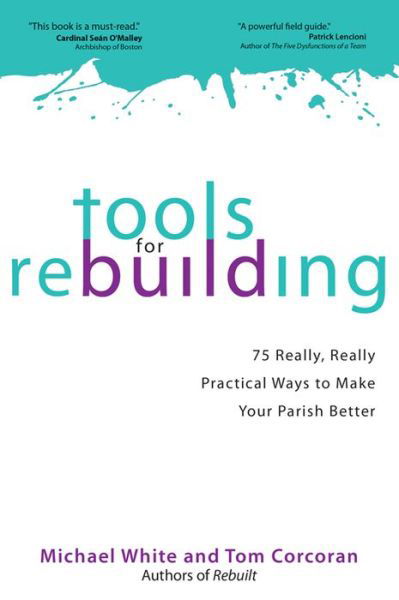 "This book is a must-read."
Cardinal Seán O'Malley
Archbishop of Boston

"A powerful field guide."
Patrick Lencioni
Author of The Five Dysfunctions of a Team

tools for rebuilding

75 Really, Really Practical Ways to Make Your Parish Better

Michael White and Tom Corcoran
Authors of Rebuilt